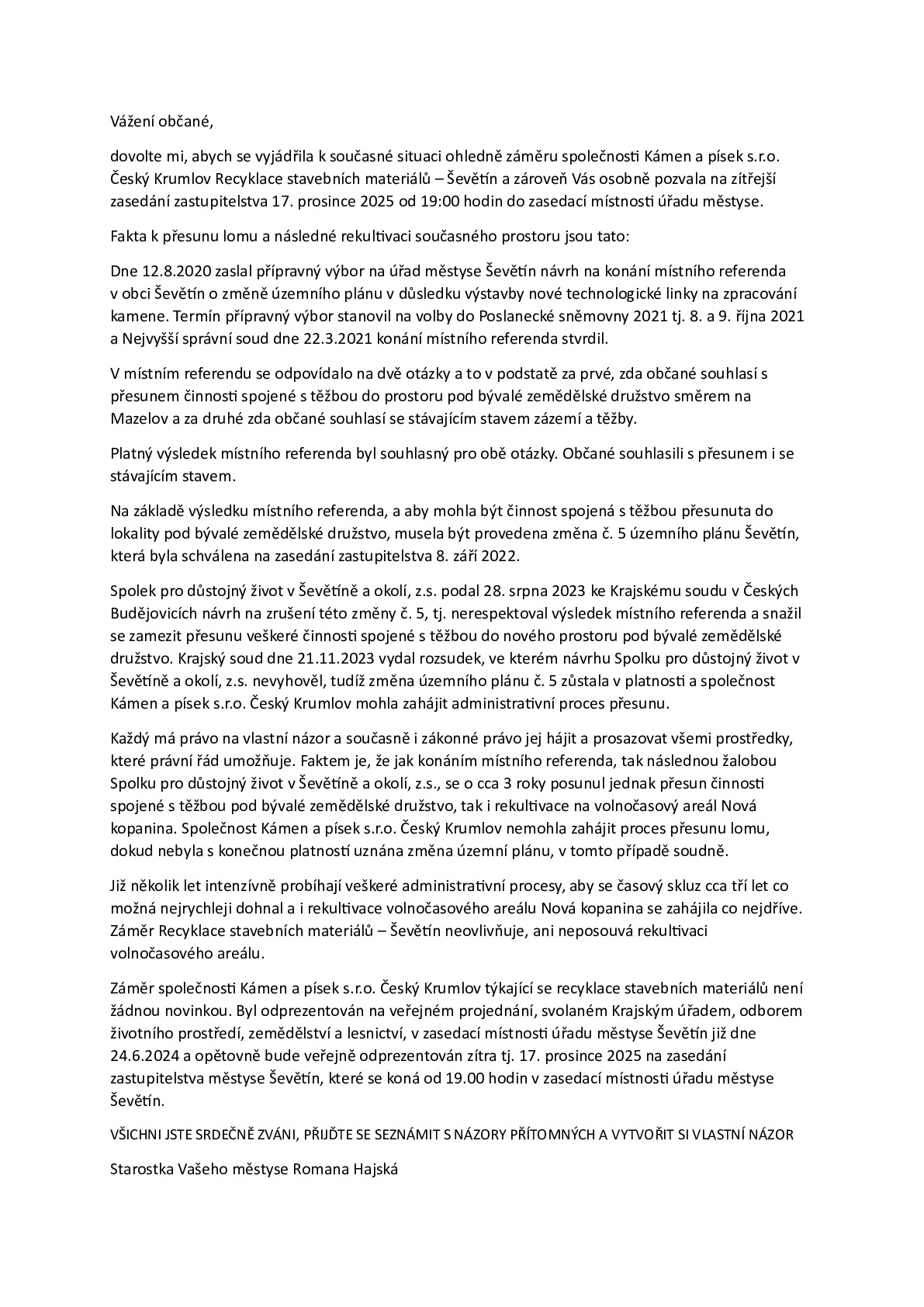 Vážení občané,

dovolte mi, abych se vyjádřila k současné situaci ohledně záměru společnosti Kámen a písek s.r.o. Český Krumlov Recyklace stavebních materiálů – Ševětín a zároveň Vás osobně pozvala na zítřejší zasedání zastupitelstva 17. prosince 2025 od 19:00 hodin do zasedací místnosti úřadu městyse.

Fakta k přesunu lomu a následné rekultivaci současného prostoru jsou tato:

Dne 12.8.2020 zaslal přípravný výbor na úřad městyse Ševětín návrh na konání místního referenda v obci Ševětín o změně územního plánu v důsledku výstavby nové technologické linky na zpracování kamene. Termín přípravný výbor stanovil na volby do Poslanecké sněmovny 2021 tj. 8. a 9. října 2021 a Nejvyšší správní soud dne 22.3.2021 konání místního referenda stvrdil.

V místním referendu se odpovídalo na dvě otázky a to v podstatě za prvé, zda občané souhlasí s přesunem činnosti spojené s těžbou do prostoru pod bývalé zemědělské družstvo směrem na Mazelov a za druhé zda občané souhlasí se stávajícím stavem zázemí a těžby.

Platný výsledek místního referenda byl souhlasný pro obě otázky. Občané souhlasili s přesunem i se stávajícím stavem.

Na základě výsledku místního referenda, a aby mohla být činnost spojená s těžbou přesunuta do lokality pod bývalé zemědělské družstvo, musela být provedena změna č. 5 územního plánu Ševětín, která byla schválena na zasedání zastupitelstva 8. září 2022.

Spolek pro důstojný život v Ševětíně a okolí, z.s. podal 28. srpna 2023 ke Krajskému soudu v Českých Budějovicích návrh na zrušení této změny č. 5, tj. nerespektoval výsledek místního referenda a snažil se zamezit přesunu veškeré činnosti spojené s těžbou do nového prostoru pod bývalé zemědělské družstvo. Krajský soud dne 21.11.2023 vydal rozsudek, ve kterém návrhu Spolku pro důstojný život v Ševětíně a okolí, z.s. nevyhověl, tudíž změna územního plánu č. 5 zůstala v platnosti a společnost Kámen a písek s.r.o. Český Krumlov mohla zahájit administrativní proces přesunu.

Každý má právo na vlastní názor a současně i zákonné právo jej hájit a prosazovat všemi prostředky, které právní řád umožňuje. Faktem je, že jak konáním místního referenda, tak následnou žalobou Spolku pro důstojný život v Ševětíně a okolí, z.s., se o cca 3 roky posunul jednak přesun činnosti spojené s těžbou pod bývalé zemědělské družstvo, tak i rekultivace na volnočasový areál Nová kopanina. Společnost Kámen a písek s.r.o. Český Krumlov nemohla zahájit proces přesunu lomu, dokud nebyla s konečnou platností uznána změna územní plánu, v tomto případě soudně.

Již několik let intenzívně probíhají veškeré administrativní procesy, aby se časový skluz cca tří let co možná nejrychleji dohnal a i rekultivace volnočasového areálu Nová kopanina se zahájila co nejdříve. Záměr Recyklace stavebních materiálů – Ševětín neovlivňuje, ani neposouvá rekultivaci volnočasového areálu.

Záměr společnosti Kámen a písek s.r.o. Český Krumlov týkající se recyklace stavebních materiálů není žádnou novinkou. Byl odprezentován na veřejném projednání, svolaném Krajským úřadem, odborem životního prostředí, zemědělství a lesnictví, v zasedací místnosti úřadu městyse Ševětín již dne 24.6.2024 a opětovně bude veřejně odprezentován zítra tj. 17. prosince 2025 na zasedání zastupitelstva městyse Ševětín, které se koná od 19.00 hodin v zasedací místnosti úřadu městyse Ševětín.

VŠICHNI JSTE SRDEČNĚ ZVÁNI, PŘIJĎTE SE SEZNÁMIT S NÁZORY PŘÍTOMNÝCH A VYTVOŘIT SI VLASTNÍ NÁZOR

Starostka Vašeho městyse Romana Hajská